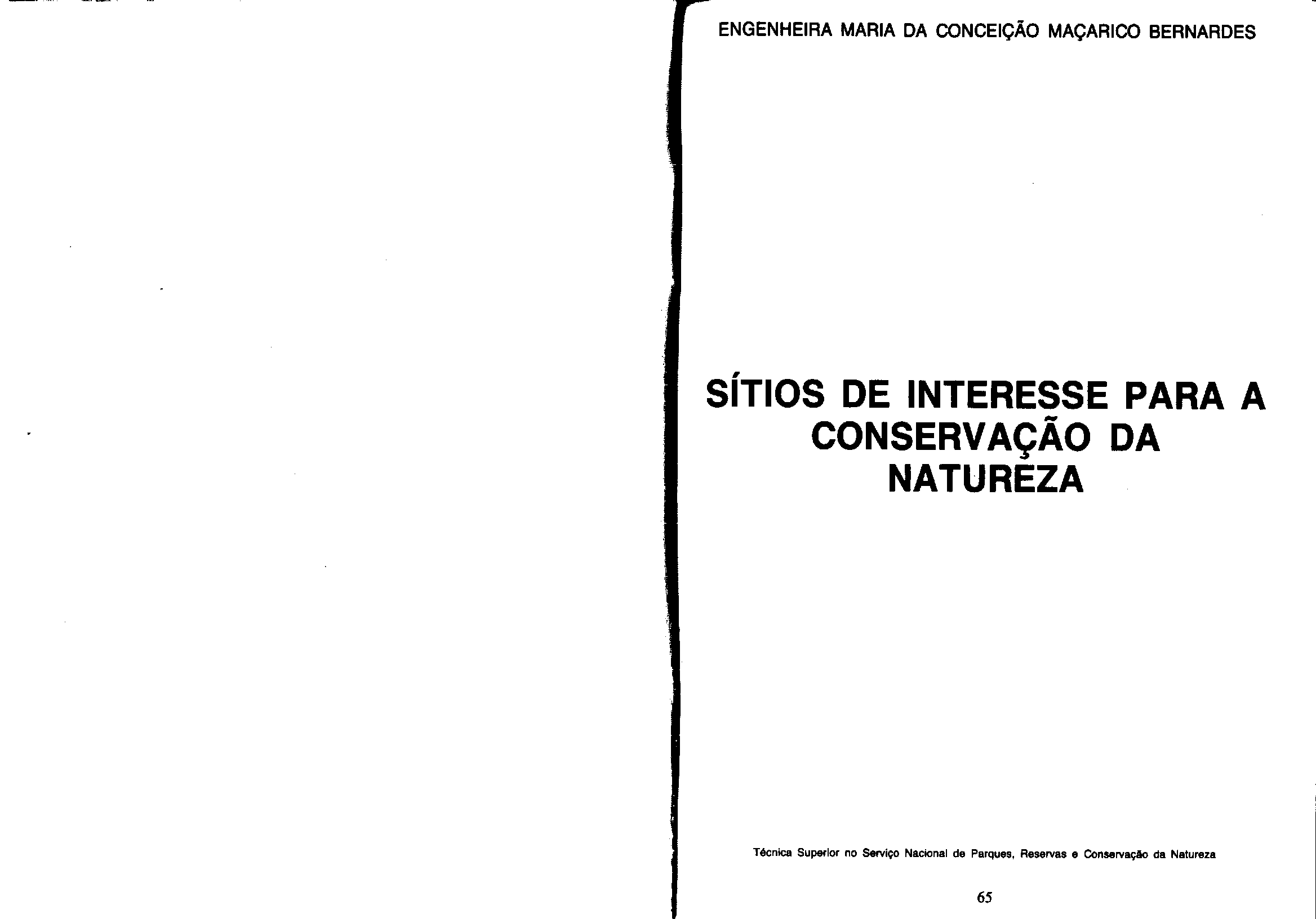 ENGENHEIRA MARIA DA CONCEIÇÃO MAÇARICO BERNARDES

SÍTIOS DE INTERESSE PARA A CONSERVAÇÃO DA NATUREZA

Técnica Superior no Serviço Nacional de Parques, Reservas e Conservação da Natureza

65